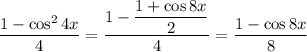 $\frac{1-\cos^2 4x}{4} = \frac{1-\frac{1+\cos 8x}{2}}{4} = \frac{1-\cos 8x}{8}$